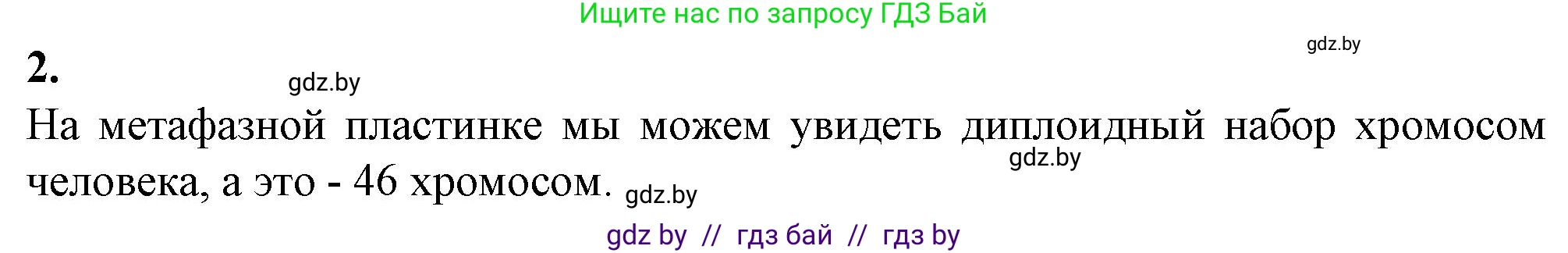 Ищите нас по запросу ГДЗ Бай

gdz.by

2.

gdz.by

На метафазной пластинке мы можем увидеть диплоидный набор хромосом человека, а это - 46 хромосом.

gdz.by

gdz.by

gdz by // гдз бай // гдз by